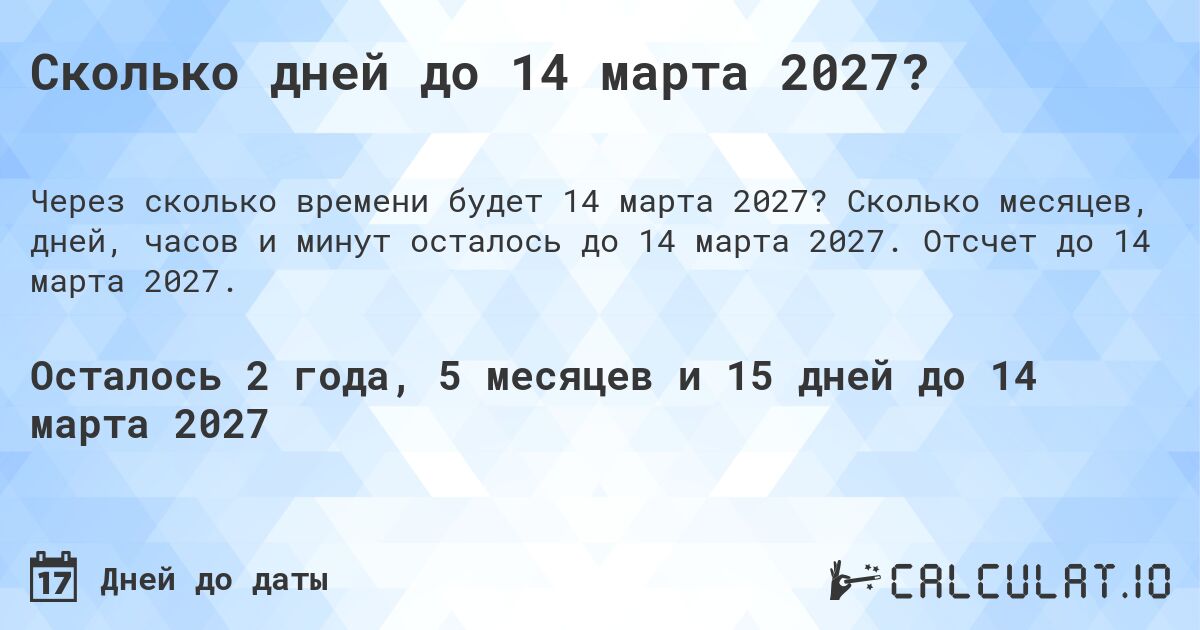 Сколько дней до 14 марта 2027?

Через сколько времени будет 14 марта 2027? Сколько месяцев, дней, часов и минут осталось до 14 марта 2027. Отсчет до 14 марта 2027.

Осталось 2 года, 5 месяцев и 15 дней до 14 марта 2027

17 Дней до даты

CALCULAT.IO